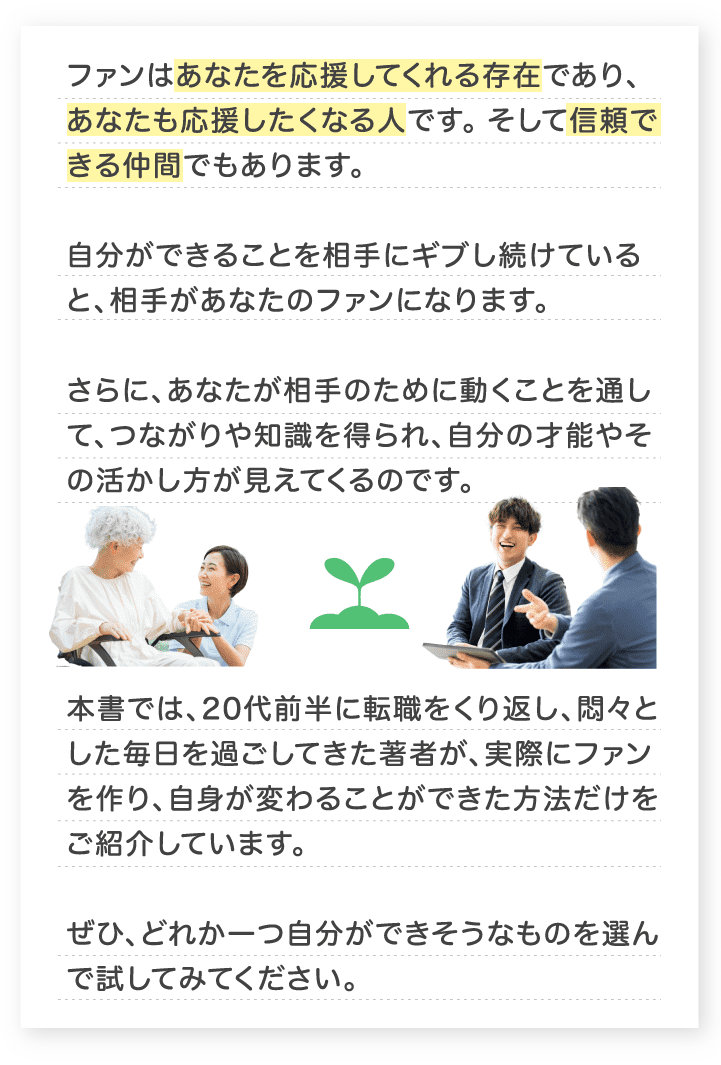 ファンはあなたを応援してくれる存在であり、あなたも応援したくなる人です。そして信頼できる仲間でもあります。

自分ができることを相手にギブし続けていると、相手があなたのファンになります。

さらに、あなたが相手のために動くことを通して、つながりや知識を得られ、自分の才能やその活かし方が見えてくるのです。

本書では、20代前半に転職をくり返し、悶々とした毎日を過ごしてきた著者が、実際にファンを作り、自身が変わることができた方法だけをご紹介しています。

ぜひ、どれか一つ自分ができそうなものを選んで試してみてください。